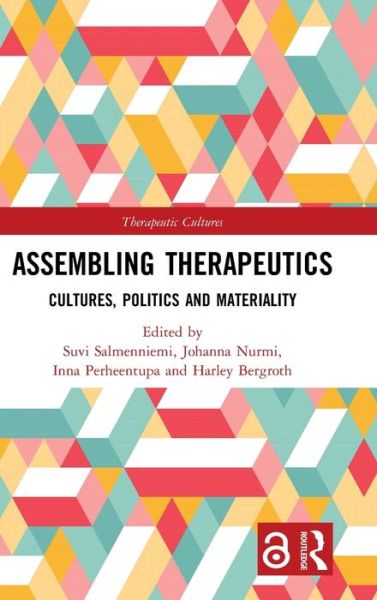 Therapeutic Cultures

ASSEMBLING THERAPEUTICS

CULTURES, POLITICS AND MATERIALITY

Edited by
Suvi Salmenniemi, Johanna Nurmi,
Inna Perheentupa and Harley Bergroth

ROUTLEDGE